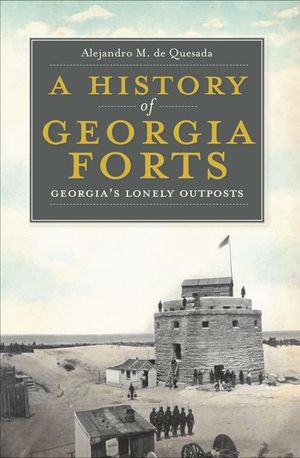 Alejandro M. de Quesada

A HISTORY of GEORGIA FORTS

GEORGIA'S LONELY OUTPOSTS